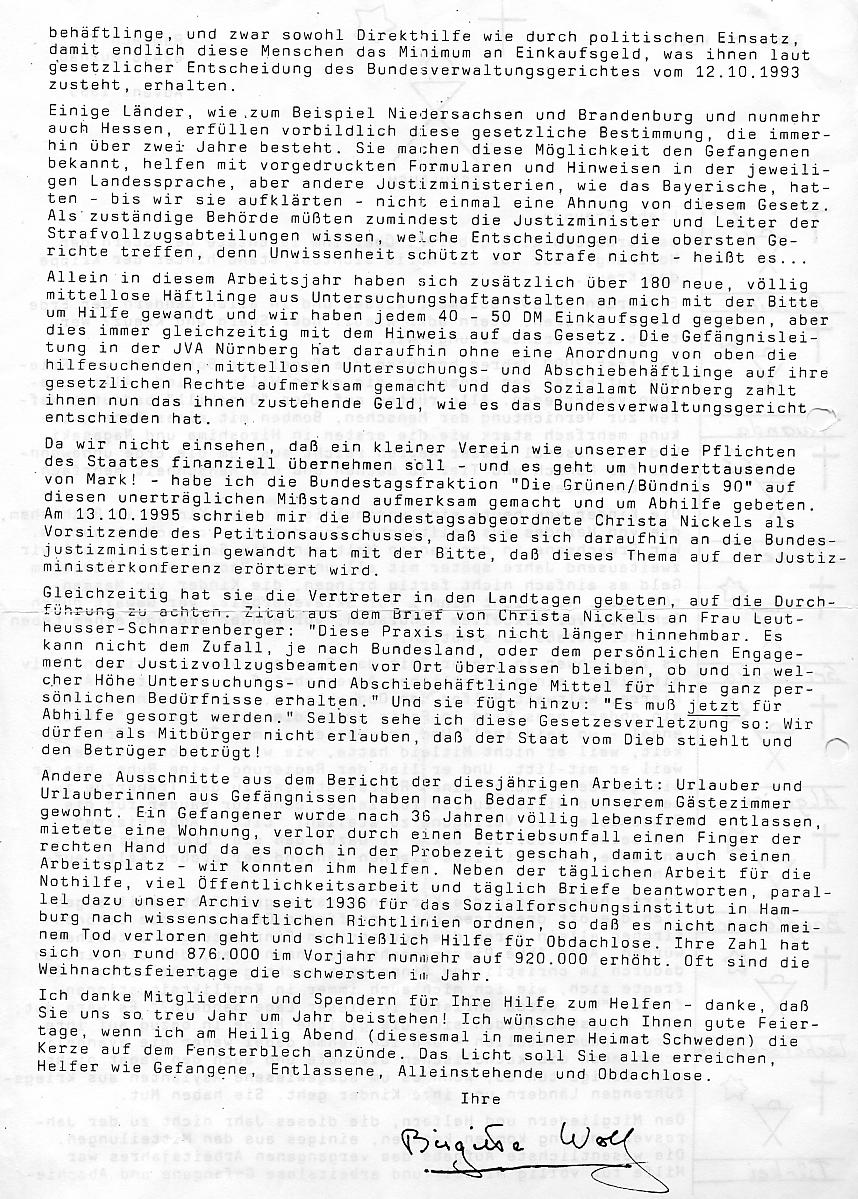 behäftlinge, und zwar sowohl Direkthilfe wie durch politischen Einsatz, damit endlich diese Menschen das Minimum an Einkaufsgeld, was ihnen laut gesetzlicher Entscheidung des Bundesverwaltungsgerichtes vom 12.10.1993 zusteht, erhalten.

Einige Länder, wie zum Beispiel Niedersachsen und Brandenburg und nunmehr auch Hessen, erfüllen vorbildlich diese gesetzliche Bestimmung, die immerhin über zwei Jahre besteht. Sie machen diese Möglichkeit den Gefangenen bekannt, helfen mit vorgedruckten Formularen und Hinweisen in der jeweiligen Landessprache, aber andere Justizministerien, wie das Bayerische, hatten - bis wir sie aufklärten - nicht einmal eine Ahnung von diesem Gesetz. Als zuständige Behörde müßten zumindest die Justizminister und Leiter der Strafvollzugsabteilungen wissen, welche Entscheidungen die obersten Gerichte treffen, denn Unwissenheit schützt vor Strafe nicht - heißt es...

Allein in diesem Arbeitsjahr haben sich zusätzlich über 180 neue, völlig mittellose Häftlinge aus Untersuchungshaftanstalten an mich mit der Bitte um Hilfe gewandt und wir haben jedem 40 - 50 DM Einkaufsgeld gegeben, aber dies immer gleichzeitig mit dem Hinweis auf das Gesetz. Die Gefängnisleitung in der JVA Nürnberg hat daraufhin ohne eine Anordnung von oben die hilfesuchenden, mittellosen Untersuchungs- und Abschiebehäftlinge auf ihre gesetzlichen Rechte aufmerksam gemacht und das Sozialamt Nürnberg zahlt ihnen nun das ihnen zustehende Geld, wie es das Bundesverwaltungsgericht entschieden hat.

Da wir nicht einsehen, daß ein kleiner Verein wie unserer die Pflichten des Staates finanziell übernehmen soll - und es geht um hunderttausende von Mark! - habe ich die Bundestagsfraktion "Die Grünen/Bündnis 90" auf diesen unerträglichen Mißstand aufmerksam gemacht und um Abhilfe gebeten. Am 13.10.1995 schrieb mir die Bundestagsabgeordnete Christa Nickels als Vorsitzende des Petitionsausschusses, daß sie sich daraufhin an die Bundesjustizministerin gewandt hat mit der Bitte, daß dieses Thema auf der Justizministerkonferenz erörtert wird.

Gleichzeitig hat sie die Vertreter in den Landtagen gebeten, auf die Durchführung zu achten. Zitat aus dem Brief von Christa Nickels an Frau Leutheusser-Schnarrenberger: "Diese Praxis ist nicht länger hinnehmbar. Es kann nicht dem Zufall, je nach Bundesland, oder dem persönlichen Engagement der Justizvollzugsbeamten vor Ort überlassen bleiben, ob und in welcher Höhe Untersuchungs- und Abschiebehäftlinge Mittel für ihre ganz persönlichen Bedürfnisse erhalten." Und sie fügt hinzu: "Es muß jetzt für Abhilfe gesorgt werden." Selbst sehe ich diese Gesetzesverletzung so: Wir dürfen als Mitbürger nicht erlauben, daß der Staat vom Dieb stiehlt und den Betrüger betrügt!

Andere Ausschnitte aus dem Bericht der diesjährigen Arbeit: Urlauber und Urlauberinnen aus Gefängnissen haben nach Bedarf in unserem Gästezimmer gewohnt. Ein Gefangener wurde nach 36 Jahren völlig lebensfremd entlassen, mietete eine Wohnung, verlor durch einen Betriebsunfall einen Finger der rechten Hand und da es noch in der Probezeit geschah, damit auch seinen Arbeitsplatz - wir konnten ihm helfen. Neben der täglichen Arbeit für die Nothilfe, viel Öffentlichkeitsarbeit und täglich Briefe beantworten, parallel dazu unser Archiv seit 1936 für das Sozialforschungsinstitut in Hamburg nach wissenschaftlichen Richtlinien ordnen, so daß es nicht nach meinem Tod verloren geht und schließlich Hilfe für Obdachlose. Ihre Zahl hat sich von rund 876.000 im Vorjahr nunmehr auf 920.000 erhöht. Oft sind die Weihnachtsfeiertage die schwersten im Jahr.

Ich danke Mitgliedern und Spendern für Ihre Hilfe zum Helfen - danke, daß Sie uns so treu Jahr um Jahr beistehen! Ich wünsche auch Ihnen gute Feiertage, wenn ich am Heilig Abend (diesesmal in meiner Heimat Schweden) die Kerze auf dem Fensterblech anzünde. Das Licht soll Sie alle erreichen, Helfer wie Gefangene, Entlassene, Alleinstehende und Obdachlose.

Ihre

Birgitta Wolf